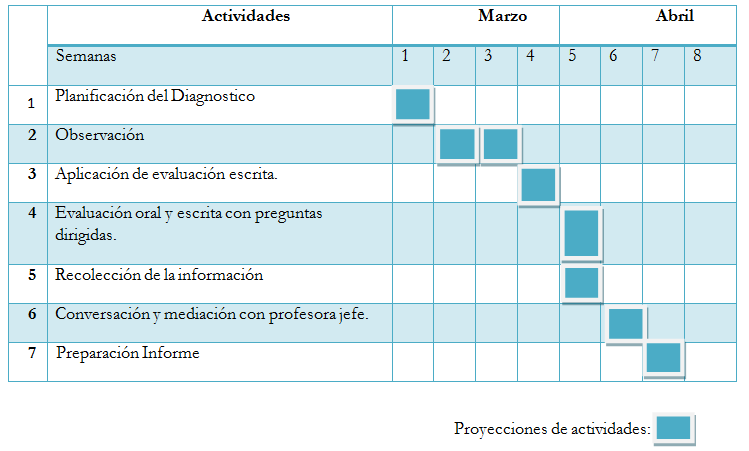 |   | Actividades | Marzo |   |   |   | Abril |   |   |   |
|---|---|---|---|---|---|---|---|---|---|
|   | Semanas | 1 | 2 | 3 | 4 | 5 | 6 | 7 | 8 |
| 1 | Planificación del Diagnostico |   |   |   |   |   |   |   |   |
| 2 | Observación |   |   |   |   |   |   |   |   |
| 3 | Aplicación de evaluación escrita. |   |   |   |   |   |   |   |   |
| 4 | Evaluación oral y escrita con preguntas dirigidas. |   |   |   |   |   |   |   |   |
| 5 | Recolección de la información |   |   |   |   |   |   |   |   |
| 6 | Conversación y mediación con profesora jefe. |   |   |   |   |   |   |   |   |
| 7 | Preparación Informe |   |   |   |   |   |   |   |   |

Proyecciones de actividades: